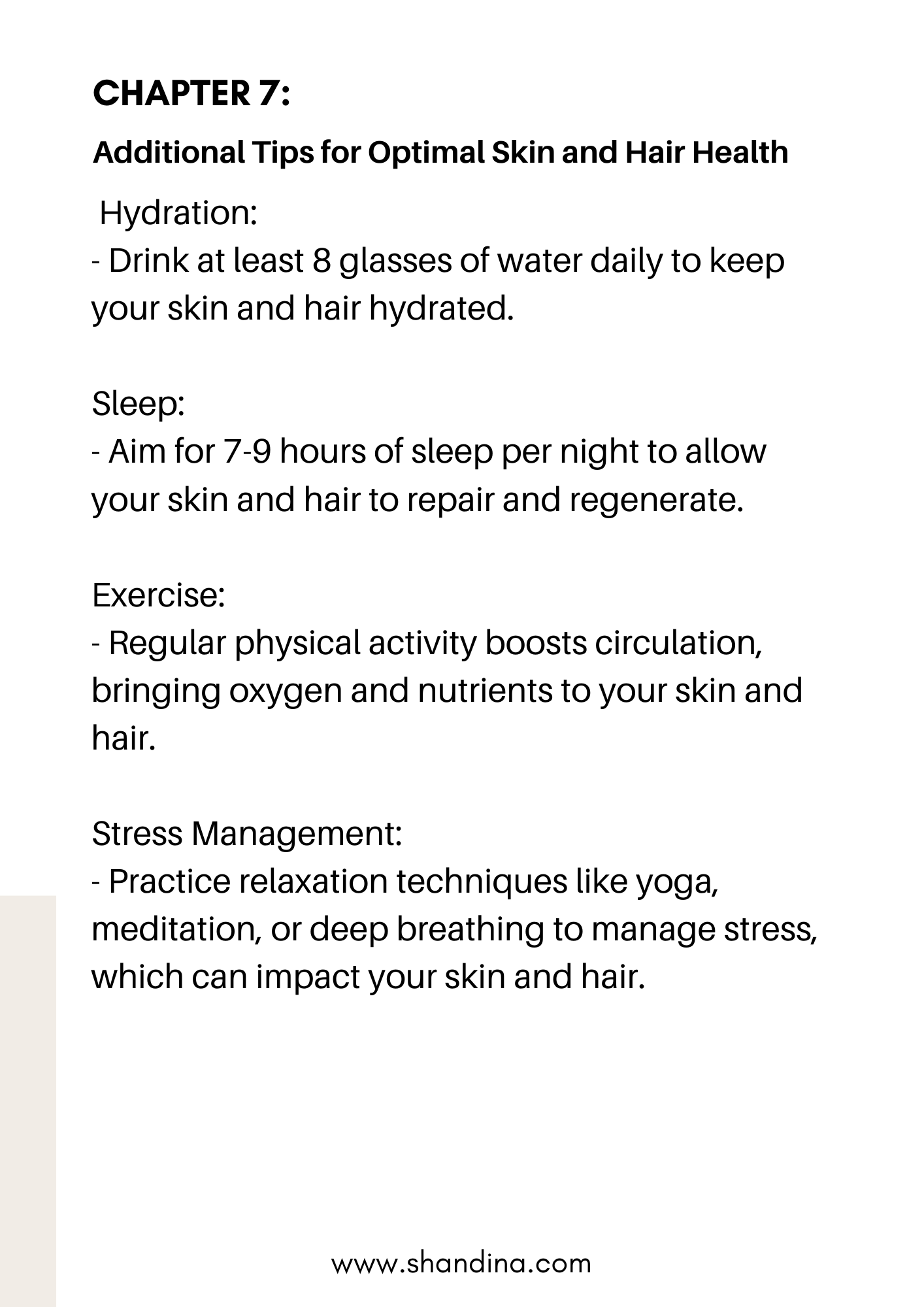 CHAPTER 7:

Additional Tips for Optimal Skin and Hair Health

Hydration:
- Drink at least 8 glasses of water daily to keep your skin and hair hydrated.

Sleep:
- Aim for 7-9 hours of sleep per night to allow your skin and hair to repair and regenerate.

Exercise:
- Regular physical activity boosts circulation, bringing oxygen and nutrients to your skin and hair.

Stress Management:
- Practice relaxation techniques like yoga, meditation, or deep breathing to manage stress, which can impact your skin and hair.

www.shandina.com